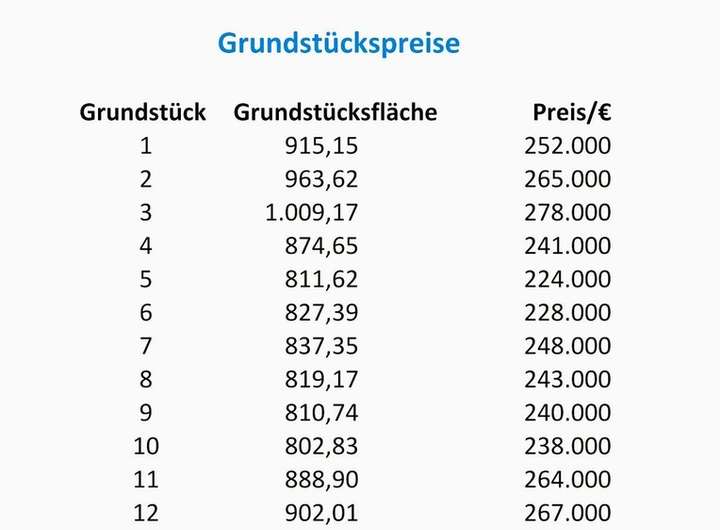 Grundstückspreise

| Grundstück | Grundstücksfläche | Preis/€ |
|---|---|---|
| 1 | 915,15 | 252.000 |
| 2 | 963,62 | 265.000 |
| 3 | 1.009,17 | 278.000 |
| 4 | 874,65 | 241.000 |
| 5 | 811,62 | 224.000 |
| 6 | 827,39 | 228.000 |
| 7 | 837,35 | 248.000 |
| 8 | 819,17 | 243.000 |
| 9 | 810,74 | 240.000 |
| 10 | 802,83 | 238.000 |
| 11 | 888,90 | 264.000 |
| 12 | 902,01 | 267.000 |